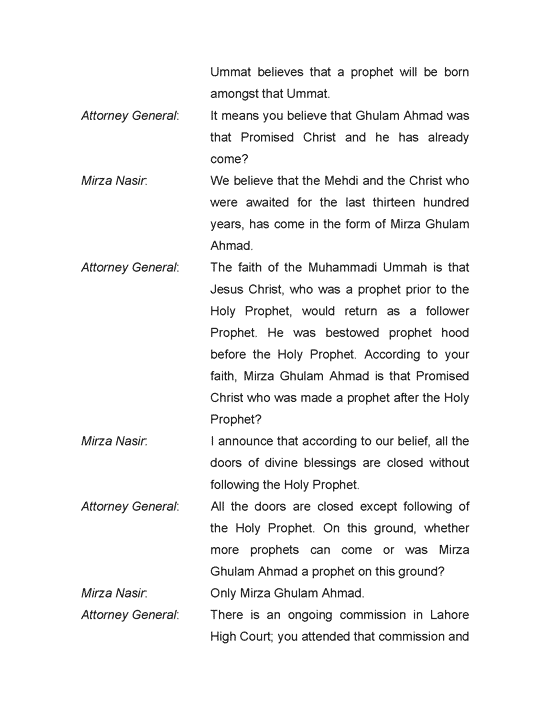 Ummat believes that a prophet will be born amongst that Ummat.

Attorney General: It means you believe that Ghulam Ahmad was that Promised Christ and he has already come?

Mirza Nasir: We believe that the Mehdi and the Christ who were awaited for the last thirteen hundred years, has come in the form of Mirza Ghulam Ahmad.

Attorney General: The faith of the Muhammadi Ummah is that Jesus Christ, who was a prophet prior to the Holy Prophet, would return as a follower Prophet. He was bestowed prophet hood before the Holy Prophet. According to your faith, Mirza Ghulam Ahmad is that Promised Christ who was made a prophet after the Holy Prophet?

Mirza Nasir: I announce that according to our belief, all the doors of divine blessings are closed without following the Holy Prophet.

Attorney General: All the doors are closed except following of the Holy Prophet. On this ground, whether more prophets can come or was Mirza Ghulam Ahmad a prophet on this ground?

Mirza Nasir: Only Mirza Ghulam Ahmad.

Attorney General: There is an ongoing commission in Lahore High Court; you attended that commission and